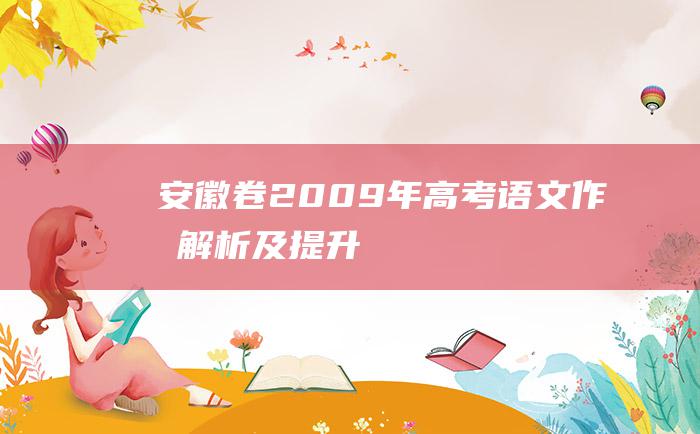 安徽卷2009年高考语文作 解析及提升